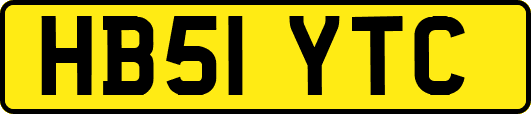 HB51 YTC